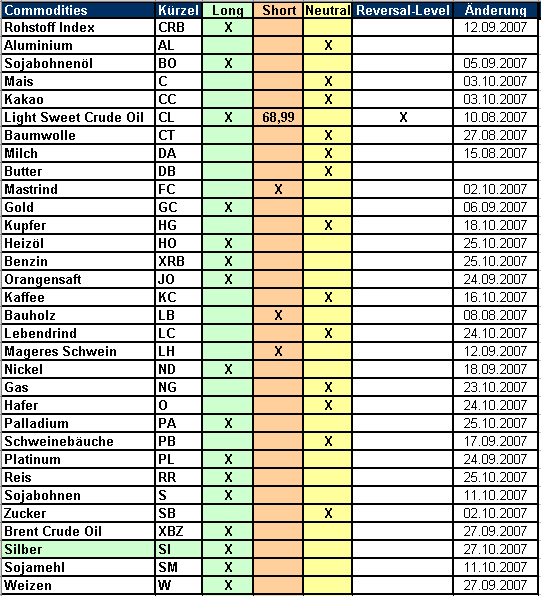 | Commodities | Kürzel | Long | Short | Neutral | Reversal-Level | Änderung |
|---|---|---|---|---|---|---|
| Rohstoff Index | CRB | X | | | | 12.09.2007 |
| Aluminium | AL | | | X | | |
| Sojabohnenöl | BO | X | | | | 05.09.2007 |
| Mais | C | | | X | | 03.10.2007 |
| Kakao | CC | | | X | | 03.10.2007 |
| Light Sweet Crude Oil | CL | X | 68,99 | | X | 10.08.2007 |
| Baumwolle | CT | | | X | | 27.08.2007 |
| Milch | DA | | | X | | 15.08.2007 |
| Butter | DB | | | X | | |
| Mastrind | FC | | X | | | 02.10.2007 |
| Gold | GC | X | | | | 06.09.2007 |
| Kupfer | HG | | | X | | 18.10.2007 |
| Heizöl | HO | X | | | | 25.10.2007 |
| Benzin | XRB | X | | | | 25.10.2007 |
| Orangensaft | JO | X | | | | 24.09.2007 |
| Kaffee | KC | | | X | | 16.10.2007 |
| Bauholz | LB | | X | | | 08.08.2007 |
| Lebendrind | LC | | | X | | 24.10.2007 |
| Mageres Schwein | LH | | X | | | 12.09.2007 |
| Nickel | ND | X | | | | 18.09.2007 |
| Gas | NG | | | X | | 23.10.2007 |
| Hafer | O | | | X | | 24.10.2007 |
| Palladium | PA | X | | | | 25.10.2007 |
| Schweinebäuche | PB | | | X | | 17.09.2007 |
| Platinum | PL | X | | | | 24.09.2007 |
| Reis | RR | X | | | | 25.10.2007 |
| Sojabohnen | S | X | | | | 11.10.2007 |
| Zucker | SB | | | X | | 02.10.2007 |
| Brent Crude Oil | XBZ | X | | | | 27.09.2007 |
| Silber | SI | X | | | | 27.10.2007 |
| Sojamehl | SM | X | | | | 11.10.2007 |
| Weizen | W | X | | | | 27.09.2007 |